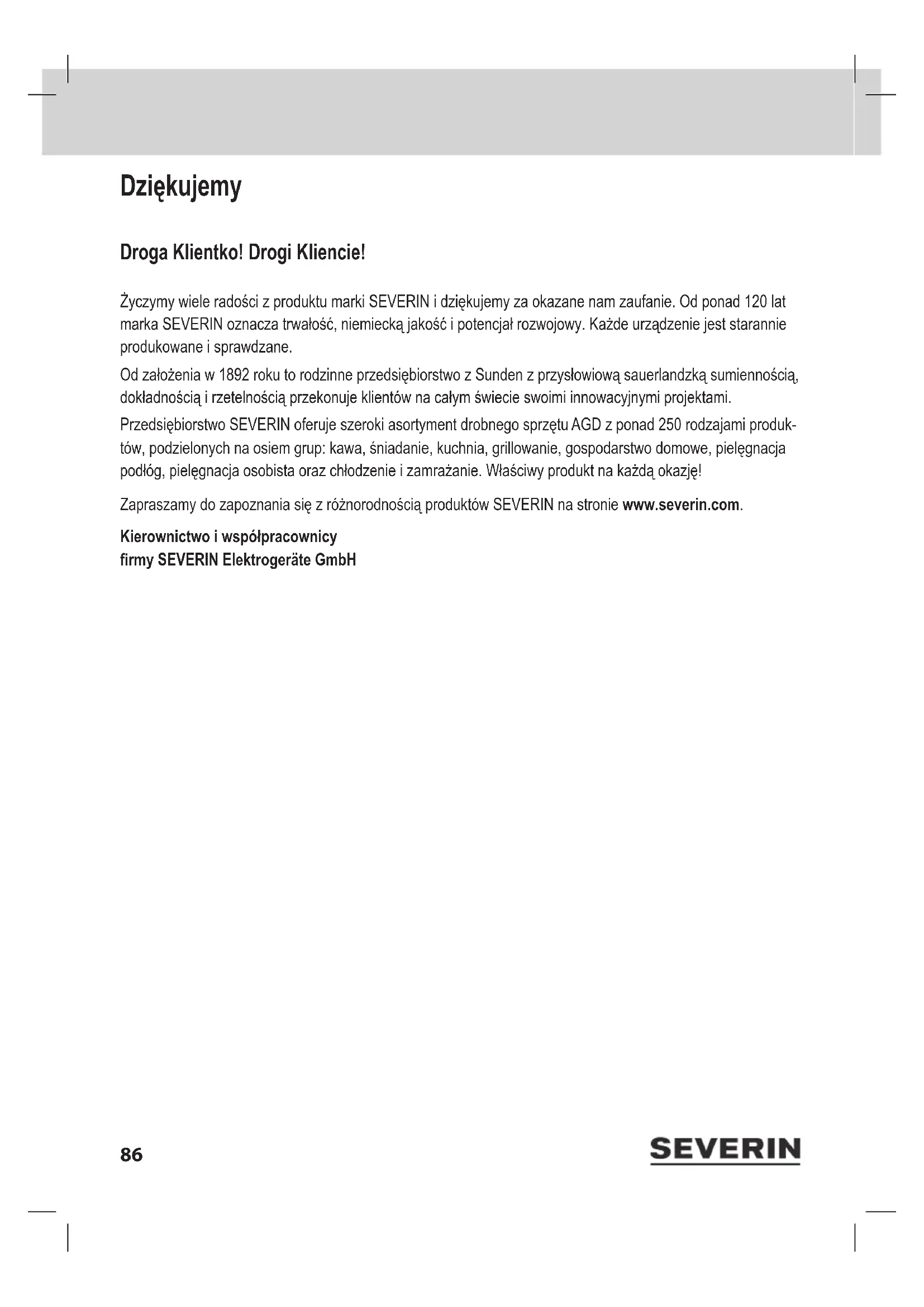 Dziękujemy

Droga Klientko! Drogi Kliencie!

Życzymy wiele radości z produktu marki SEVERIN i dziękujemy za okazane nam zaufanie. Od ponad 120 lat marka SEVERIN oznacza trwałość, niemiecką jakość i potencjał rozwojowy. Każde urządzenie jest starannie produkowane i sprawdzane.

Od założenia w 1892 roku to rodzinne przedsiębiorstwo z Sunden z przysłowiową sauerlandzką sumiennością, dokładnością i rzetelnością przekonuje klientów na całym świecie swoimi innowacyjnymi projektami.

Przedsiębiorstwo SEVERIN oferuje szeroki asortyment drobnego sprzętu AGD z ponad 250 rodzajami produktów, podzielonych na osiem grup: kawa, śniadanie, kuchnia, grillowanie, gospodarstwo domowe, pielęgnacja podłóg, pielęgnacja osobista oraz chłodzenie i zamrażanie. Właściwy produkt na każdą okazję!

Zapraszamy do zapoznania się z różnorodnością produktów SEVERIN na stronie www.severin.com.

Kierownictwo i współpracownicy
firmy SEVERIN Elektrogeräte GmbH

86

SEVERIN